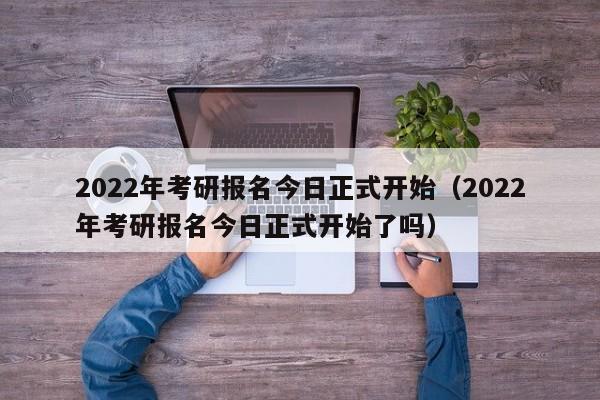 2022年考研报名今日正式开始（2022年考研报名今日正式开始了吗）